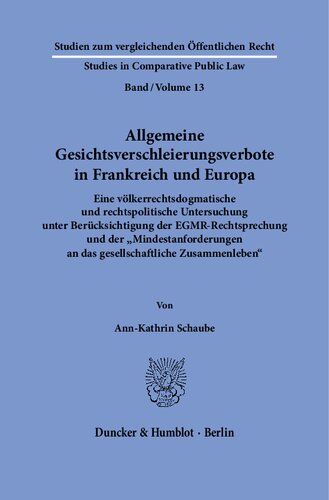 Studien zum vergleichenden Öffentlichen Recht
Studies in Comparative Public Law
Band / Volume 13

Allgemeine Gesichtsverschleierungsverbote in Frankreich und Europa

Eine völkerrechtsdogmatische und rechtspolitische Untersuchung unter Berücksichtigung der EGMR-Rechtsprechung und der „Mindestanforderungen an das gesellschaftliche Zusammenleben“

Von

Ann-Kathrin Schaube

Duncker & Humblot · Berlin